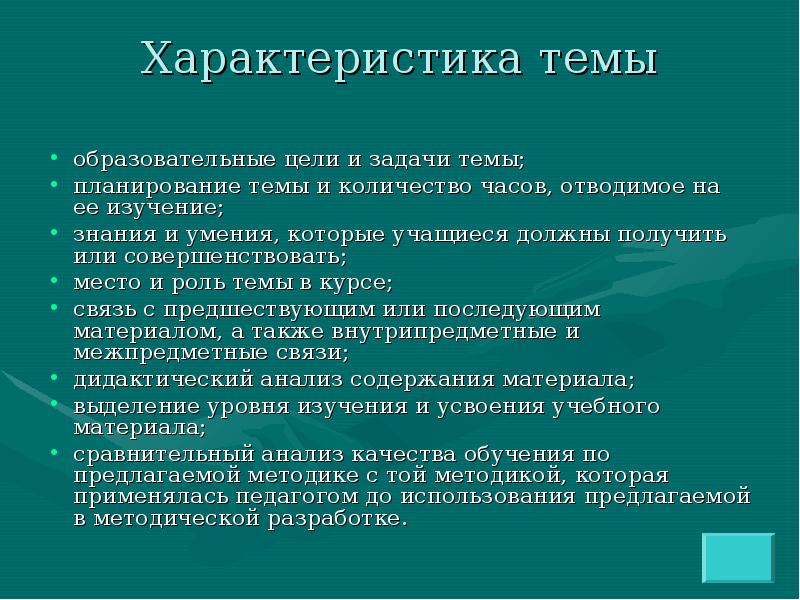 Характеристика темы

• образовательные цели и задачи темы;
• планирование темы и количество часов, отводимое на ее изучение;
• знания и умения, которые учащиеся должны получить или совершенствовать;
• место и роль темы в курсе;
• связь с предшествующим или последующим материалом, а также внутрипредметные и межпредметные связи;
• дидактический анализ содержания материала;
• выделение уровня изучения и усвоения учебного материала;
• сравнительный анализ качества обучения по предлагаемой методике с той методикой, которая применялась педагогом до использования предлагаемой в методической разработке.